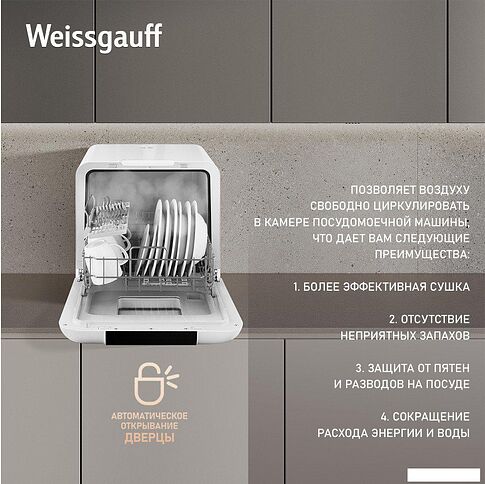 Weissgauff

ПОЗВОЛЯЕТ ВОЗДУХУ СВОБОДНО ЦИРКУЛИРОВАТЬ В КАМЕРЕ ПОСУДОМОЕЧНОЙ МАШИНЫ, ЧТО ДАЕТ ВАМ СЛЕДУЮЩИЕ ПРЕИМУЩЕСТВА:

1. БОЛЕЕ ЭФФЕКТИВНАЯ СУШКА

2. ОТСУТСТВИЕ НЕПРИЯТНЫХ ЗАПАХОВ

3. ЗАЩИТА ОТ ПЯТЕН И РАЗВОДОВ НА ПОСУДЕ

4. СОКРАЩЕНИЕ РАСХОДА ЭНЕРГИИ И ВОДЫ

АВТОМАТИЧЕСКОЕ ОТКРЫВАНИЕ ДВЕРЦЫ